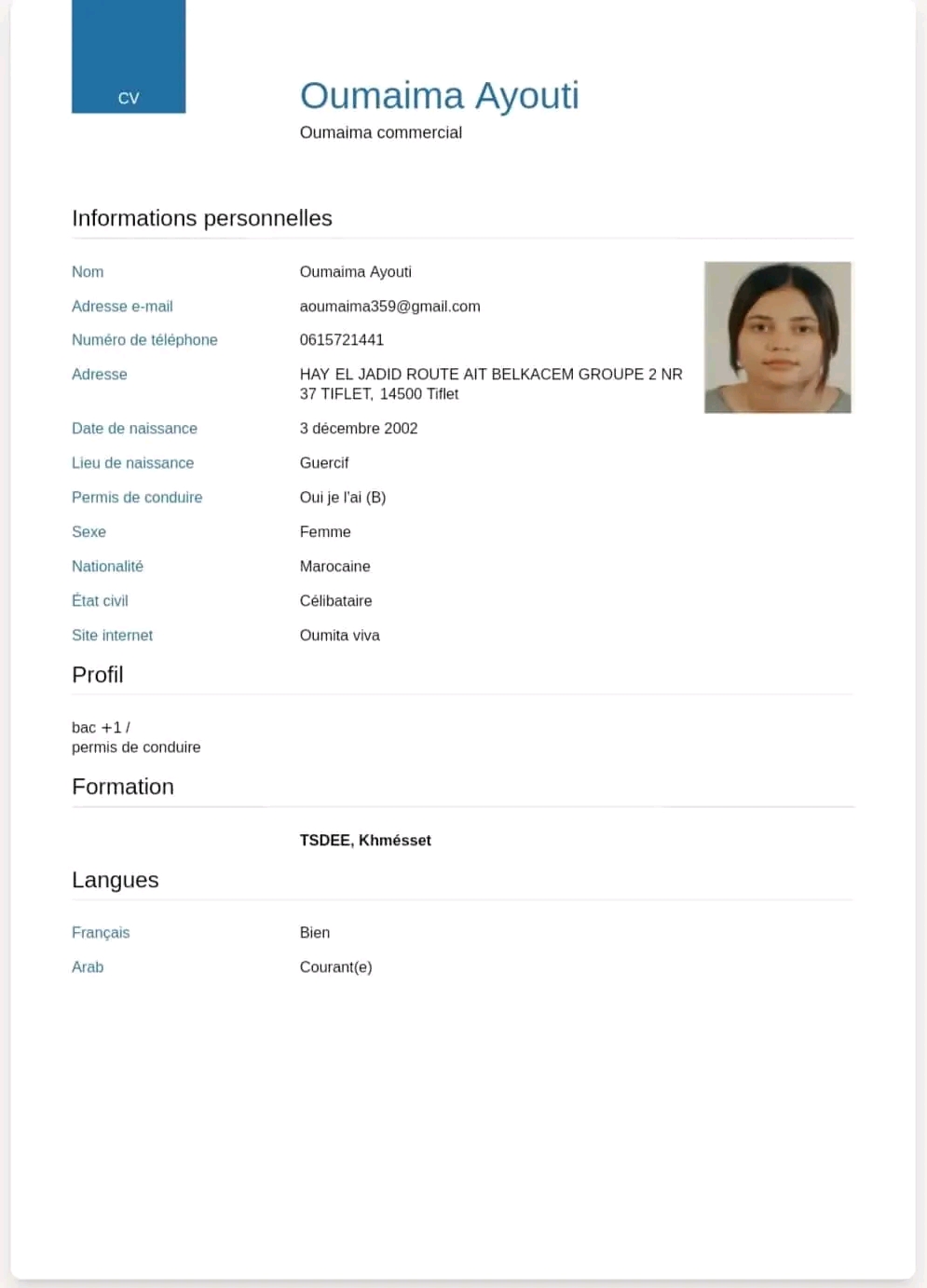 CV

Oumaima Ayouti
Oumaima commercial

Informations personnelles

Nom
Oumaima Ayouti

Adresse e-mail
aoumaima359@gmail.com

Numéro de téléphone
0615721441

Adresse
HAY EL JADID ROUTE AIT BELKACEM GROUPE 2 NR 37 TIFLET, 14500 Tiflet

Date de naissance
3 décembre 2002

Lieu de naissance
Guercif

Permis de conduire
Oui je l'ai (B)

Sexe
Femme

Nationalité
Marocaine

État civil
Célibataire

Site internet
Oumita viva

Profil

bac +1 /
permis de conduire

Formation

TSDEE, Khmésset

Langues

Français
Bien

Arab
Courant(e)